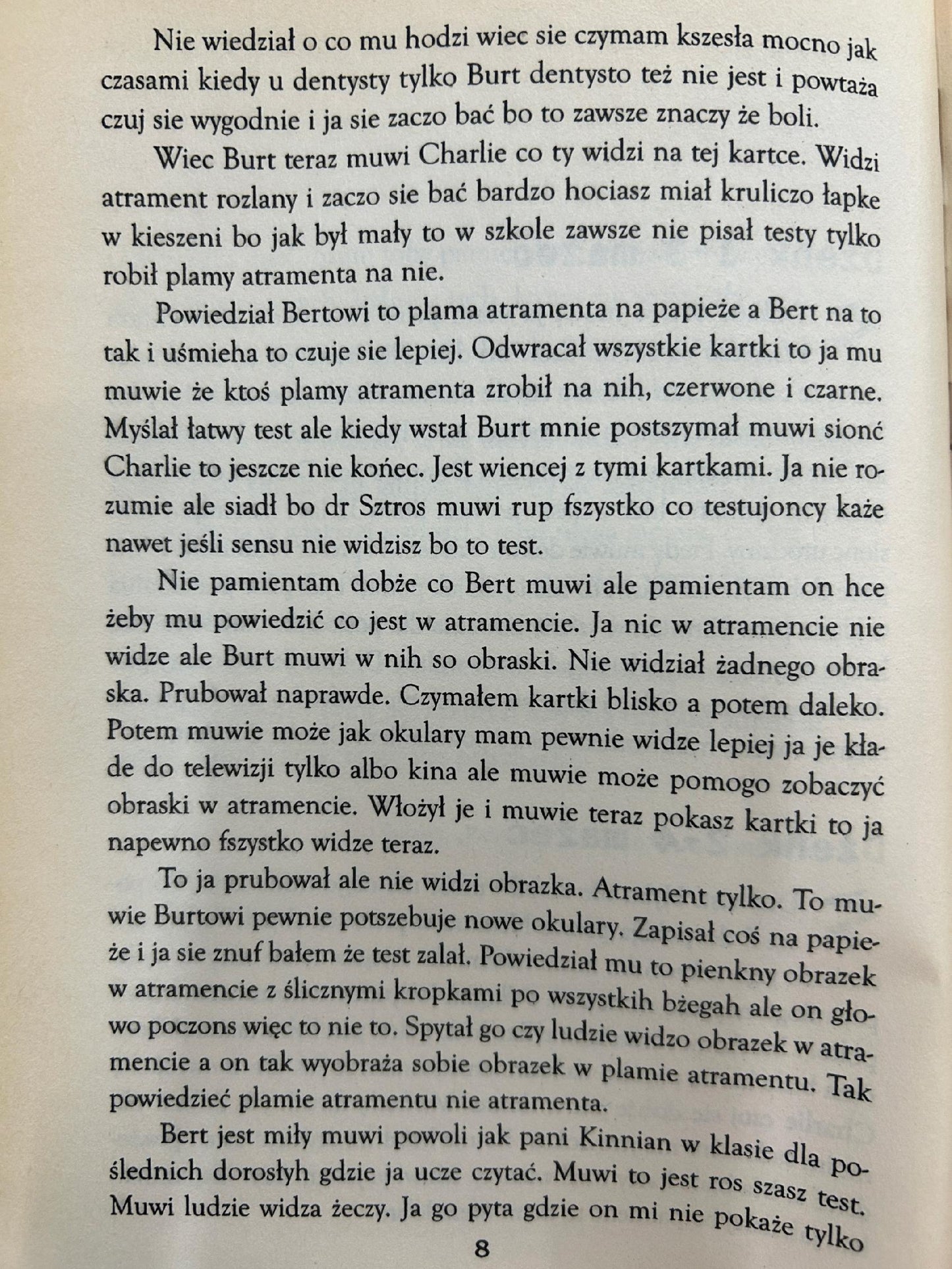 Nie wiedział o co mu hodzi wiec sie czymam kszesła mocno jak czasami kiedy u dentysty tylko Burt dentysto też nie jest i powtaża czuj sie wygodnie i ja sie zaczo bać bo to zawsze znaczy że boli.

Wiec Burt teraz muwi Charlie co ty widzi na tej kartce. Widzi atrament rozlany i zaczo sie bać bardzo hociasz miał kruliczo łapke w kieszeni bo jak był mały to w szkole zawsze nie pisał testy tylko robił plamy atramenta na nie.

Powiedział Bertowi to plama atramenta na papieże a Bert na to tak i uśmieha to czuje sie lepiej. Odwracał wszystkie kartki to ja mu muwie że ktoś plamy atramenta zrobił na nih, czerwone i czarne. Myślał łatwy test ale kiedy wstał Burt mnie postszymał muwi sionć Charlie to jeszcze nie końec. Jest wiencej z tymi kartkami. Ja nie rozumie ale siadł bo dr Sztros muwi rup fszystko co testujoncy każe nawet jeśli sensu nie widzisz bo to test.

Nie pamientam dobże co Bert muwi ale pamientam on hce żeby mu powiedzić co jest w atramencie. Ja nic w atramencie nie widze ale Burt muwi w nih so obraski. Nie widział żadnego obraska. Prubował naprawde. Czymałem kartki blisko a potem daleko. Potem muwie może jak okulary mam pewnie widze lepiej ja je kłade do telewizji tylko albo kina ale muwie może pomogo zobaczyć obraski w atramencie. Włożył je i muwie teraz pokasz kartki to ja napewno fszystko widze teraz.

To ja prubował ale nie widzi obrazka. Atrament tylko. To muwie Burtowi pewnie potszebuje nowe okulary. Zapisał coś na papieże i ja sie znuf bałem że test zalał. Powiedział mu to pienkny obrazek w atramencie z ślicznymi kropkami po wszystkih bżegah ale on głowo poczons więc to nie to. Spytał go czy ludzie widzo obrazek w atramencie a on tak wyobraża sobie obrazek w plamie atramentu. Tak powiedzieć plamie atramentu nie atramenta.

Bert jest miły muwi powoli jak pani Kinnian w klasie dla poślednich dorosłyh gdzie ja ucze czytać. Muwi to jest ros szasz test. Muwi ludzie widza żeczy. Ja go pyta gdzie on mi nie pokaże tylko

8